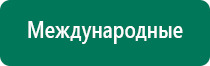 Международные